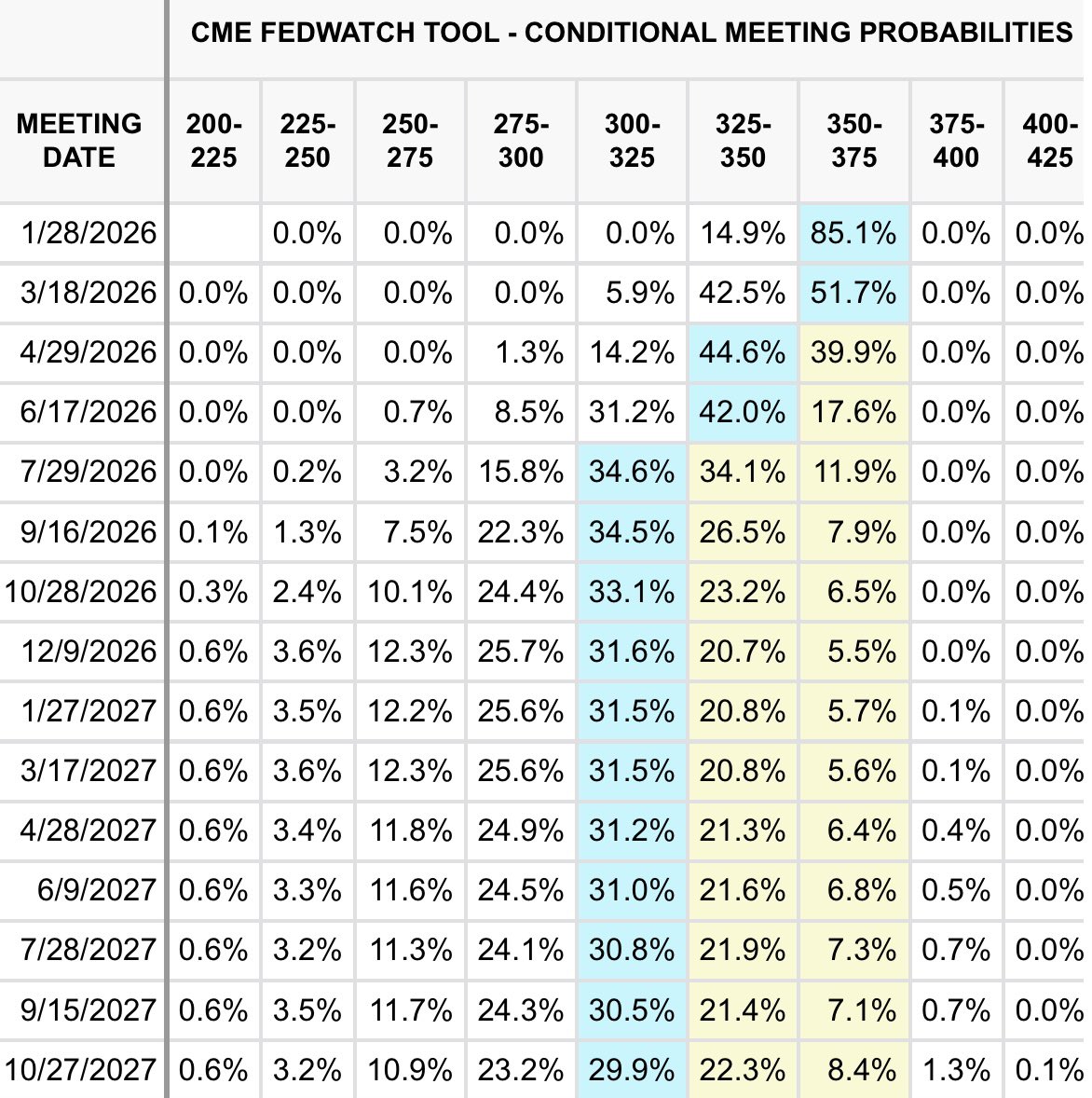 CME FEDWATCH TOOL - CONDITIONAL MEETING PROBABILITIES

| MEETING DATE | 200-225 | 225-250 | 250-275 | 275-300 | 300-325 | 325-350 | 350-375 | 375-400 | 400-425 |
|---|---|---|---|---|---|---|---|---|---|
| 1/28/2026 | | 0.0% | 0.0% | 0.0% | 0.0% | 14.9% | 85.1% | 0.0% | 0.0% |
| 3/18/2026 | 0.0% | 0.0% | 0.0% | 0.0% | 5.9% | 42.5% | 51.7% | 0.0% | 0.0% |
| 4/29/2026 | 0.0% | 0.0% | 0.0% | 1.3% | 14.2% | 44.6% | 39.9% | 0.0% | 0.0% |
| 6/17/2026 | 0.0% | 0.0% | 0.7% | 8.5% | 31.2% | 42.0% | 17.6% | 0.0% | 0.0% |
| 7/29/2026 | 0.0% | 0.2% | 3.2% | 15.8% | 34.6% | 34.1% | 11.9% | 0.0% | 0.0% |
| 9/16/2026 | 0.1% | 1.3% | 7.5% | 22.3% | 34.5% | 26.5% | 7.9% | 0.0% | 0.0% |
| 10/28/2026 | 0.3% | 2.4% | 10.1% | 24.4% | 33.1% | 23.2% | 6.5% | 0.0% | 0.0% |
| 12/9/2026 | 0.6% | 3.6% | 12.3% | 25.7% | 31.6% | 20.7% | 5.5% | 0.0% | 0.0% |
| 1/27/2027 | 0.6% | 3.5% | 12.2% | 25.6% | 31.5% | 20.8% | 5.7% | 0.1% | 0.0% |
| 3/17/2027 | 0.6% | 3.6% | 12.3% | 25.6% | 31.5% | 20.8% | 5.6% | 0.1% | 0.0% |
| 4/28/2027 | 0.6% | 3.4% | 11.8% | 24.9% | 31.2% | 21.3% | 6.4% | 0.4% | 0.0% |
| 6/9/2027 | 0.6% | 3.3% | 11.6% | 24.5% | 31.0% | 21.6% | 6.8% | 0.5% | 0.0% |
| 7/28/2027 | 0.6% | 3.2% | 11.3% | 24.1% | 30.8% | 21.9% | 7.3% | 0.7% | 0.0% |
| 9/15/2027 | 0.6% | 3.5% | 11.7% | 24.3% | 30.5% | 21.4% | 7.1% | 0.7% | 0.0% |
| 10/27/2027 | 0.6% | 3.2% | 10.9% | 23.2% | 29.9% | 22.3% | 8.4% | 1.3% | 0.1% |